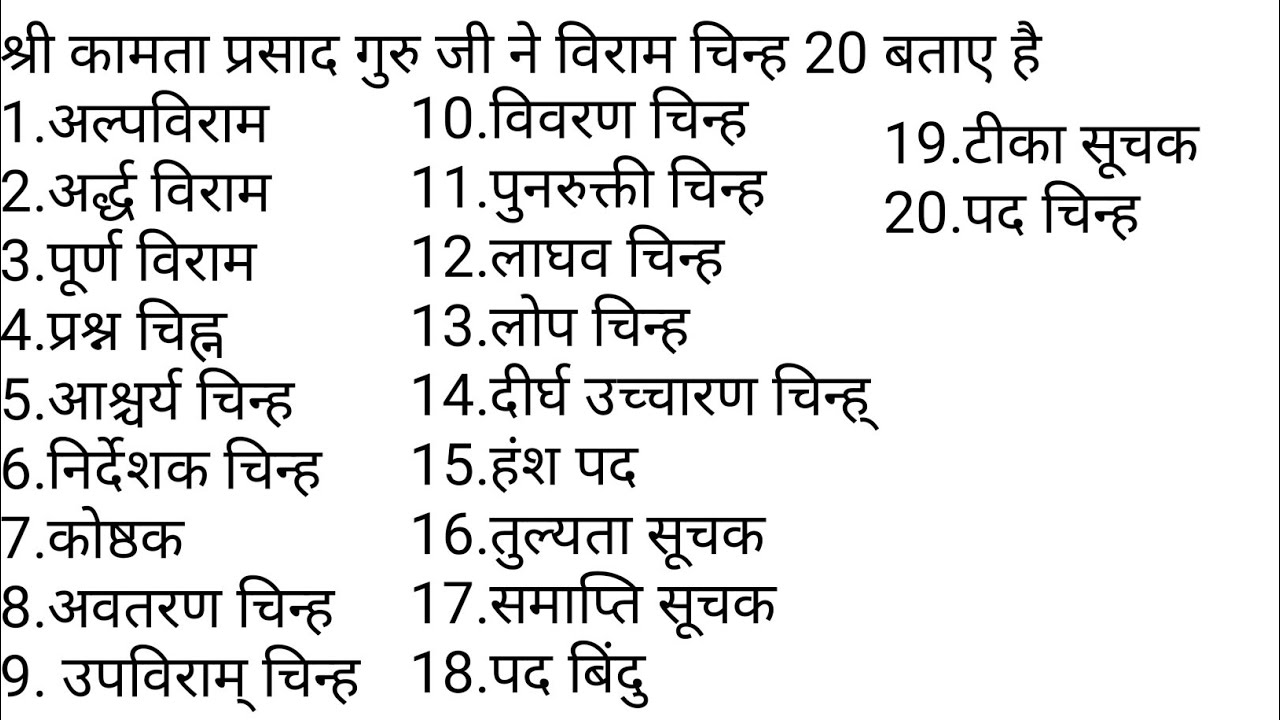 श्री कामता प्रसाद गुरु जी ने विराम चिन्ह 20 बताए है

1.अल्पविराम
2.अर्द्ध विराम
3.पूर्ण विराम
4.प्रश्न चिह्न
5.आश्चर्य चिन्ह
6.निर्देशक चिन्ह
7.कोष्ठक
8.अवतरण चिन्ह
9. उपविराम् चिन्ह

10.विवरण चिन्ह
11.पुनरुक्ती चिन्ह
12.लाघव चिन्ह
13.लोप चिन्ह
14.दीर्घ उच्चारण चिन्ह्
15.हंश पद
16.तुल्यता सूचक
17.समाप्ति सूचक
18.पद बिंदु

19.टीका सूचक
20.पद चिन्ह